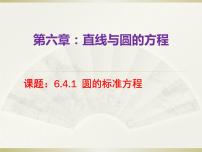 第六章：直线与圆的方程

课题：6.4.1 圆的标准方程